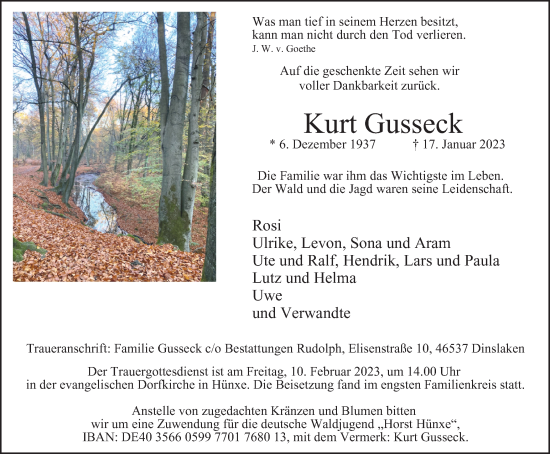 Was man tief in seinem Herzen besitzt,
kann man nicht durch den Tod verlieren.
J. W. v. Goethe

Auf die geschenkte Zeit sehen wir
voller Dankbarkeit zurück.

Kurt Gusseck

* 6. Dezember 1937 † 17. Januar 2023

Die Familie war ihm das Wichtigste im Leben.
Der Wald und die Jagd waren seine Leidenschaft.

Rosi
Ulrike, Levon, Sona und Aram
Ute und Ralf, Hendrik, Lars und Paula
Lutz und Helma
Uwe
und Verwandte

Traueranschrift: Familie Gusseck c/o Bestattungen Rudolph, Elisenstraße 10, 46537 Dinslaken

Der Trauergottesdienst ist am Freitag, 10. Februar 2023, um 14.00 Uhr
in der evangelischen Dorfkirche in Hünxe. Die Beisetzung fand im engsten Familienkreis statt.

Anstelle von zugedachten Kränzen und Blumen bitten
wir um eine Zuwendung für die deutsche Waldjugend „Horst Hünxe“,
IBAN: DE40 3566 0599 7701 7680 13, mit dem Vermerk: Kurt Gusseck.